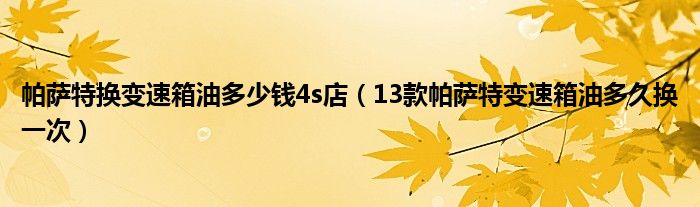 帕萨特换变速箱油多少钱4s店（13款帕萨特变速箱油多久换一次）